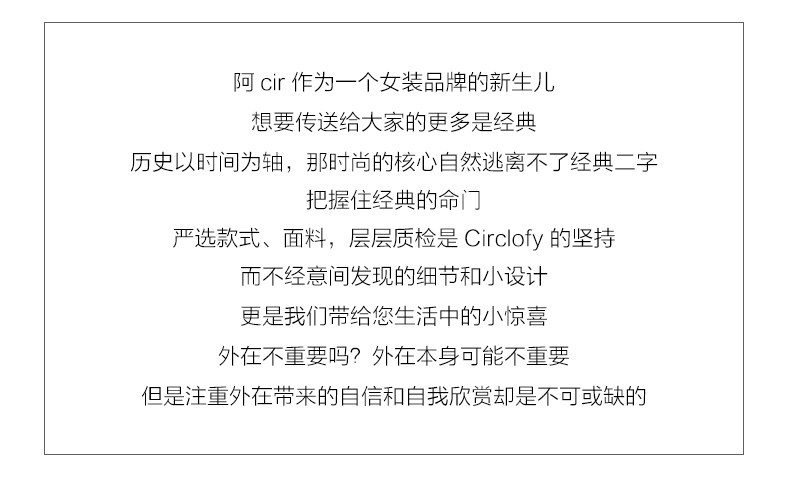 阿cir作为一个女装品牌的新生儿
想要传送给大家的更多是经典
历史以时间为轴，那时尚的核心自然逃离不了经典二字
把握住经典的命门
严选款式、面料，层层质检是Circlofy的坚持
而不经意间发现的细节和小设计
更是我们带给您生活中的小惊喜
外在不重要吗？外在本身可能不重要
但是注重外在带来的自信和自我欣赏却是不可或缺的